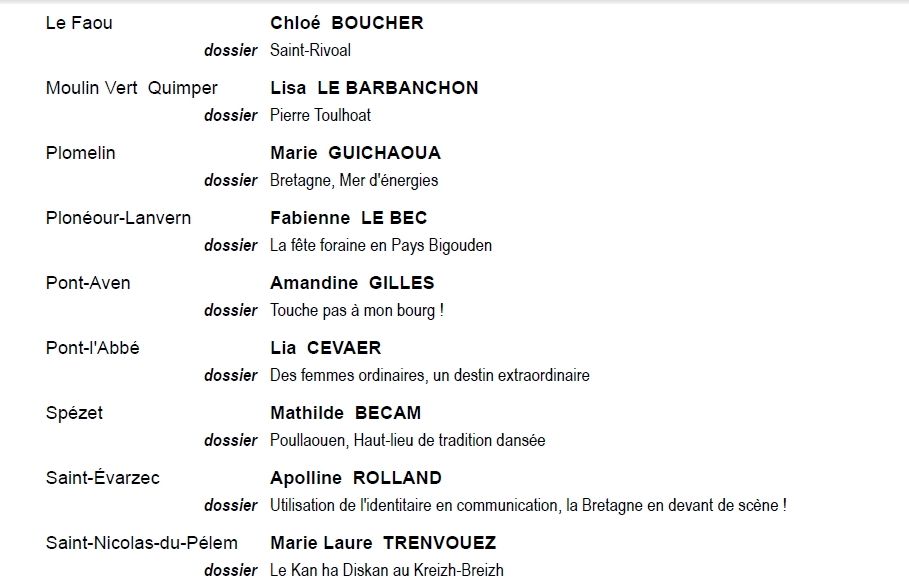 Le Faou Chloé BOUCHER
dossier Saint-Rivoal

Moulin Vert Quimper Lisa LE BARBANCHON
dossier Pierre Toulhoat

Plomelin Marie GUICHAOUA
dossier Bretagne, Mer d'énergies

Plonéour-Lanvern Fabienne LE BEC
dossier La fête foraine en Pays Bigouden

Pont-Aven Amandine GILLES
dossier Touche pas à mon bourg !

Pont-l'Abbé Lia CEVAER
dossier Des femmes ordinaires, un destin extraordinaire

Spézet Mathilde BECAM
dossier Poullaouen, Haut-lieu de tradition dansée

Saint-Évarzec Apolline ROLLAND
dossier Utilisation de l'identitaire en communication, la Bretagne en devant de scène !

Saint-Nicolas-du-Pélem Marie Laure TRENVOUEZ
dossier Le Kan ha Diskan au Kreizh-Breizh